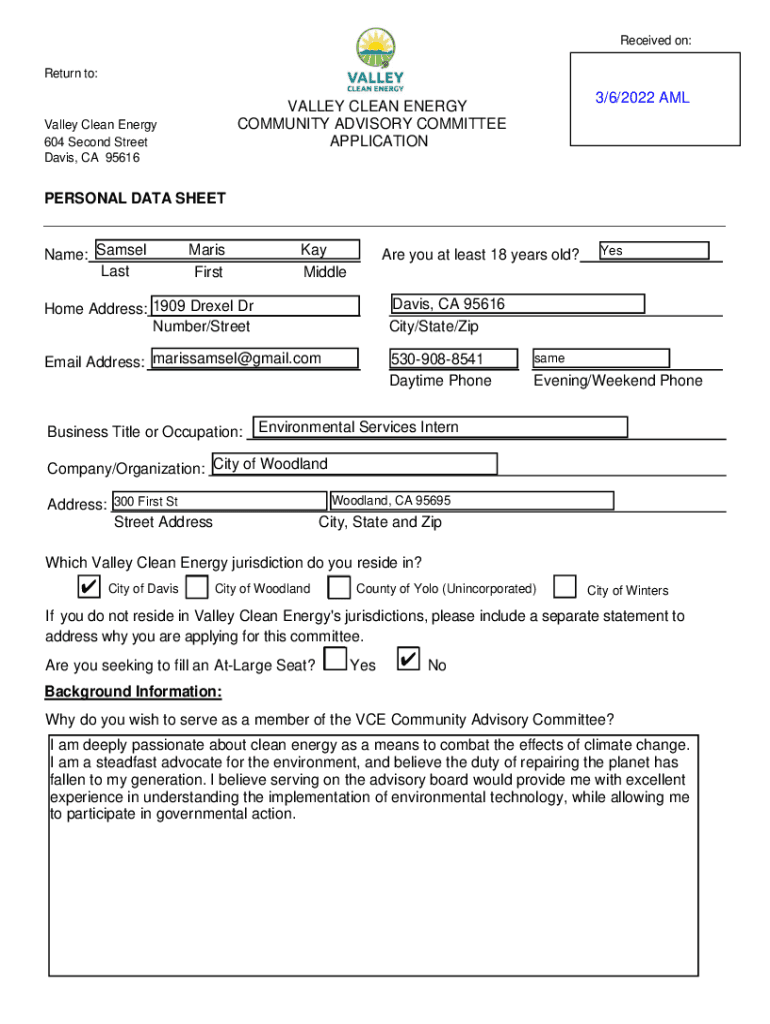 Received on:

3/6/2022 AML

Return to:

Valley Clean Energy
604 Second Street
Davis, CA 95616

VALLEY
CLEAN ENERGY

VALLEY CLEAN ENERGY
COMMUNITY ADVISORY COMMITTEE
APPLICATION

PERSONAL DATA SHEET

Name: Samsel Maris Kay
Last First Middle

Are you at least 18 years old? Yes

Home Address: 1909 Drexel Dr
Number/Street

Davis, CA 95616
City/State/Zip

Email Address: marissamsel@gmail.com

530-908-8541
Daytime Phone

same
Evening/Weekend Phone

Business Title or Occupation: Environmental Services Intern

Company/Organization: City of Woodland

Address: 300 First St
Street Address

Woodland, CA 95695
City, State and Zip

Which Valley Clean Energy jurisdiction do you reside in?

✔ City of Davis ☐ City of Woodland ☐ County of Yolo (Unincorporated) ☐ City of Winters

If you do not reside in Valley Clean Energy's jurisdictions, please include a separate statement to address why you are applying for this committee.

Are you seeking to fill an At-Large Seat? ☐ Yes ✔ No

Background Information:

Why do you wish to serve as a member of the VCE Community Advisory Committee?

I am deeply passionate about clean energy as a means to combat the effects of climate change. I am a steadfast advocate for the environment, and believe the duty of repairing the planet has fallen to my generation. I believe serving on the advisory board would provide me with excellent experience in understanding the implementation of environmental technology, while allowing me to participate in governmental action.